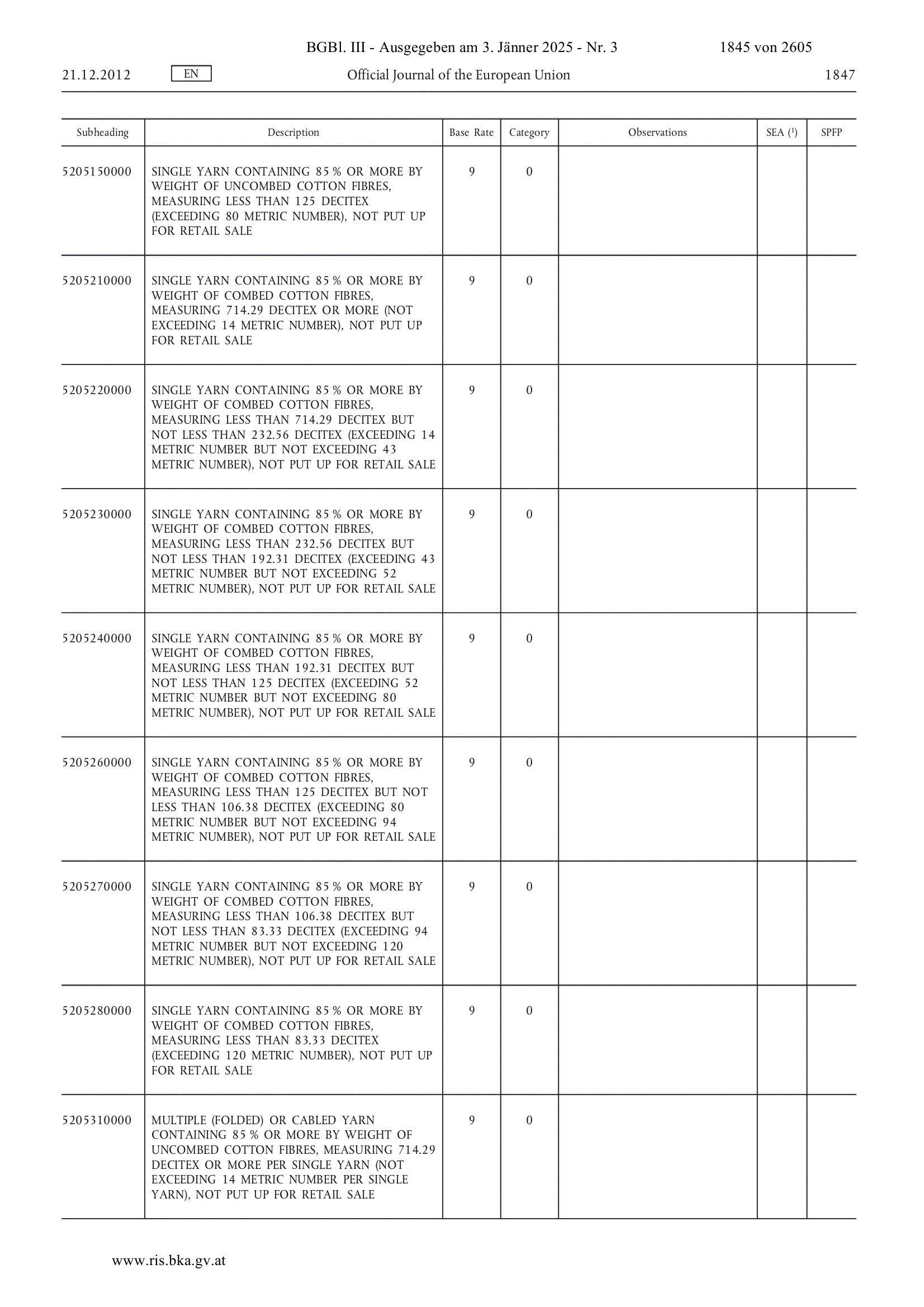 BGBl. III - Ausgegeben am 3. Jänner 2025 - Nr. 3 1845 von 2605

21.12.2012 EN Official Journal of the European Union 1847

| Subheading | Description | Base Rate | Category | Observations | SEA ($^1$) | SPFP |
|---|---|---|---|---|---|---|
| 5205150000 | SINGLE YARN CONTAINING 85 % OR MORE BY WEIGHT OF UNCOMBED COTTON FIBRES, MEASURING LESS THAN 125 DECITEX (EXCEEDING 80 METRIC NUMBER), NOT PUT UP FOR RETAIL SALE | 9 | 0 | | | |
| 5205210000 | SINGLE YARN CONTAINING 85 % OR MORE BY WEIGHT OF COMBED COTTON FIBRES, MEASURING 714.29 DECITEX OR MORE (NOT EXCEEDING 14 METRIC NUMBER), NOT PUT UP FOR RETAIL SALE | 9 | 0 | | | |
| 5205220000 | SINGLE YARN CONTAINING 85 % OR MORE BY WEIGHT OF COMBED COTTON FIBRES, MEASURING LESS THAN 714.29 DECITEX BUT NOT LESS THAN 232.56 DECITEX (EXCEEDING 14 METRIC NUMBER BUT NOT EXCEEDING 43 METRIC NUMBER), NOT PUT UP FOR RETAIL SALE | 9 | 0 | | | |
| 5205230000 | SINGLE YARN CONTAINING 85 % OR MORE BY WEIGHT OF COMBED COTTON FIBRES, MEASURING LESS THAN 232.56 DECITEX BUT NOT LESS THAN 192.31 DECITEX (EXCEEDING 43 METRIC NUMBER BUT NOT EXCEEDING 52 METRIC NUMBER), NOT PUT UP FOR RETAIL SALE | 9 | 0 | | | |
| 5205240000 | SINGLE YARN CONTAINING 85 % OR MORE BY WEIGHT OF COMBED COTTON FIBRES, MEASURING LESS THAN 192.31 DECITEX BUT NOT LESS THAN 125 DECITEX (EXCEEDING 52 METRIC NUMBER BUT NOT EXCEEDING 80 METRIC NUMBER), NOT PUT UP FOR RETAIL SALE | 9 | 0 | | | |
| 5205260000 | SINGLE YARN CONTAINING 85 % OR MORE BY WEIGHT OF COMBED COTTON FIBRES, MEASURING LESS THAN 125 DECITEX BUT NOT LESS THAN 106.38 DECITEX (EXCEEDING 80 METRIC NUMBER BUT NOT EXCEEDING 94 METRIC NUMBER), NOT PUT UP FOR RETAIL SALE | 9 | 0 | | | |
| 5205270000 | SINGLE YARN CONTAINING 85 % OR MORE BY WEIGHT OF COMBED COTTON FIBRES, MEASURING LESS THAN 106.38 DECITEX BUT NOT LESS THAN 83.33 DECITEX (EXCEEDING 94 METRIC NUMBER BUT NOT EXCEEDING 120 METRIC NUMBER), NOT PUT UP FOR RETAIL SALE | 9 | 0 | | | |
| 5205280000 | SINGLE YARN CONTAINING 85 % OR MORE BY WEIGHT OF COMBED COTTON FIBRES, MEASURING LESS THAN 83.33 DECITEX (EXCEEDING 120 METRIC NUMBER), NOT PUT UP FOR RETAIL SALE | 9 | 0 | | | |
| 5205310000 | MULTIPLE (FOLDED) OR CABLED YARN CONTAINING 85 % OR MORE BY WEIGHT OF UNCOMBED COTTON FIBRES, MEASURING 714.29 DECITEX OR MORE PER SINGLE YARN (NOT EXCEEDING 14 METRIC NUMBER PER SINGLE YARN), NOT PUT UP FOR RETAIL SALE | 9 | 0 | | | |

www.ris.bka.gv.at